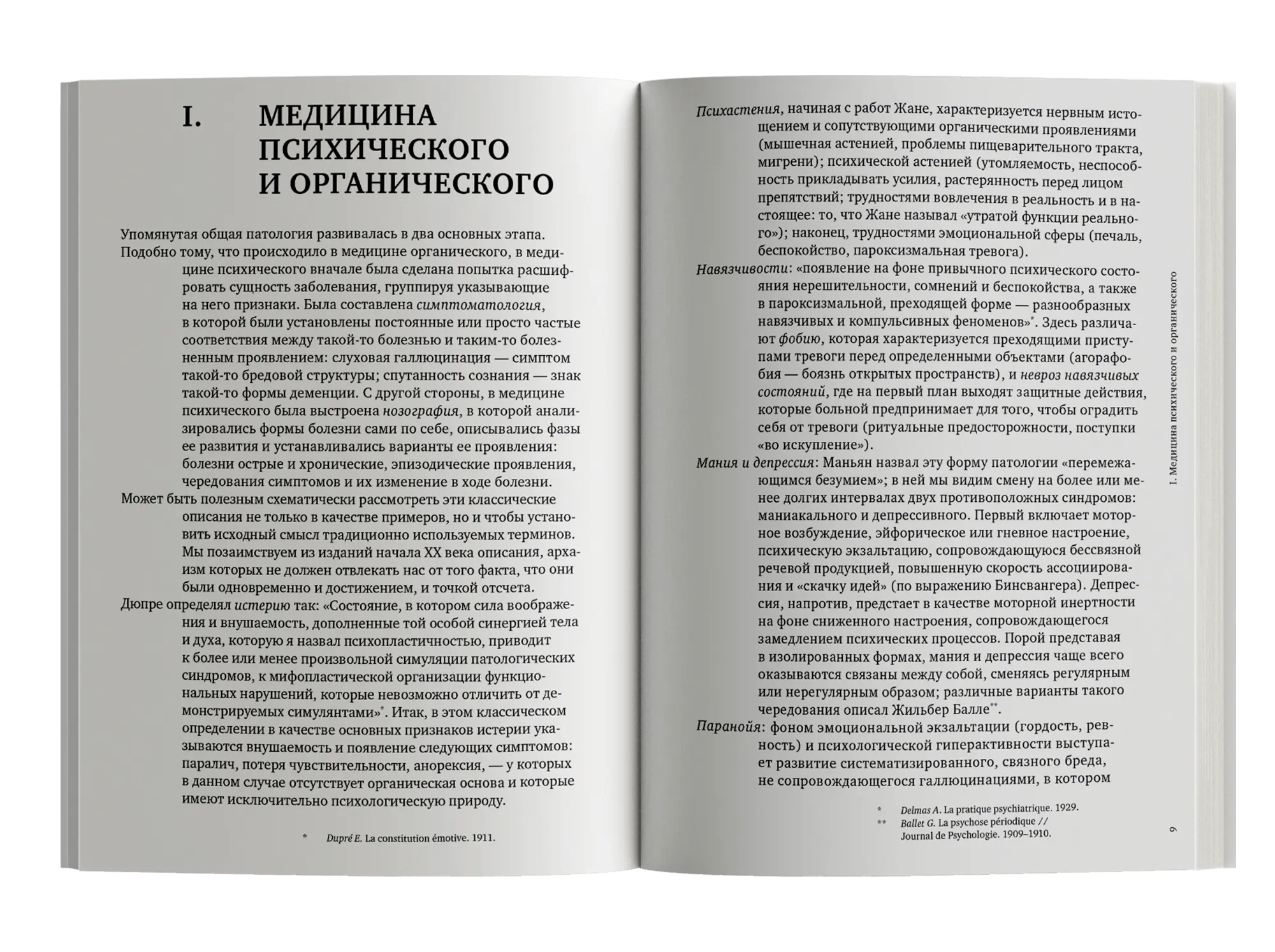 I. МЕДИЦИНА ПСИХИЧЕСКОГО И ОРГАНИЧЕСКОГО

Упомянутая общая патология развивалась в два основных этапа.

Подобно тому, что происходило в медицине органического, в медицине психического вначале была сделана попытка расшифровать сущность заболевания, группируя указывающие на него признаки. Была составлена симптоматология, в которой были установлены постоянные или просто частые соответствия между такой-то болезнью и таким-то болезненным проявлением: слуховая галлюцинация — симптом такой-то бредовой структуры; спутанность сознания — знак такой-то формы деменции. С другой стороны, в медицине психического была выстроена нозография, в которой анализировались формы болезни сами по себе, описывались фазы ее развития и устанавливались варианты ее проявления: болезни острые и хронические, эпизодические проявления, чередования симптомов и их изменение в ходе болезни.

Может быть полезным схематически рассмотреть эти классические описания не только в качестве примеров, но и чтобы установить исходный смысл традиционно используемых терминов. Мы позаимствуем из изданий начала XX века описания, архаизм которых не должен отвлекать нас от того факта, что они были одновременно и достижением, и точкой отсчета.

Дюпре определял истерию так: «Состояние, в котором сила воображения и внушаемость, дополненные той особой синергией тела и духа, которую я назвал психопластичностью, приводит к более или менее произвольной симуляции патологических синдромов, к мифопластической организации функциональных нарушений, которые невозможно отличить от демонстрируемых симулянтами»$^{*}$. Итак, в этом классическом определении в качестве основных признаков истерии указываются внушаемость и появление следующих симптомов: паралич, потеря чувствительности, анорексия, — у которых в данном случае отсутствует органическая основа и которые имеют исключительно психологическую природу.

* Dupré E. La constitution émotive. 1911.

Психастения, начиная с работ Жане, характеризуется нервным истощением и сопутствующими органическими проявлениями (мышечная астенией, проблемы пищеварительного тракта, мигрени); психической астенией (утомляемость, неспособность прикладывать усилия, растерянность перед лицом препятствий; трудностями вовлечения в реальность и в настоящее: то, что Жане называл «утратой функции реального»); наконец, трудностями эмоциональной сферы (печаль, беспокойство, пароксизмальная тревога).

Навязчивости: «появление на фоне привычного психического состояния нерешительности, сомнений и беспокойства, а также в пароксизмальной, преходящей форме — разнообразных навязчивых и компульсивных феноменов»$^{*}$. Здесь различают фобию, которая характеризуется преходящими приступами тревоги перед определенными объектами (агорафобия — боязнь открытых пространств), и невроз навязчивых состояний, где на первый план выходят защитные действия, которые больной предпринимает для того, чтобы оградить себя от тревоги (ритуальные предосторожности, поступки «во искупление»).

Мания и депрессия: Маньян назвал эту форму патологии «перемежающимся безумием»; в ней мы видим смену на более или менее долгих интервалах двух противоположных синдромов: маниакального и депрессивного. Первый включает моторное возбуждение, эйфорическое или гневное настроение, психическую экзальтацию, сопровождающуюся бессвязной речевой продукцией, повышенную скорость ассоциирования и «скачку идей» (по выражению Бинсвангера). Депрессия, напротив, предстает в качестве моторной инертности на фоне сниженного настроения, сопровождающегося замедлением психических процессов. Порой представая в изолированных формах, мания и депрессия чаще всего оказываются связаны между собой, сменяясь регулярным или нерегулярным образом; различные варианты такого чередования описал Жильбер Балле$^{**}$.

Паранойя: фоном эмоциональной экзальтации (гордость, ревность) и психологической гиперактивности выступает развитие систематизированного, связного бреда, не сопровождающегося галлюцинациями, в котором

* Delmas A. La pratique psychiatrique. 1929.
** Ballet G. La psychose périodique // Journal de Psychologie. 1909–1910.

I. Медицина психического и органического

9